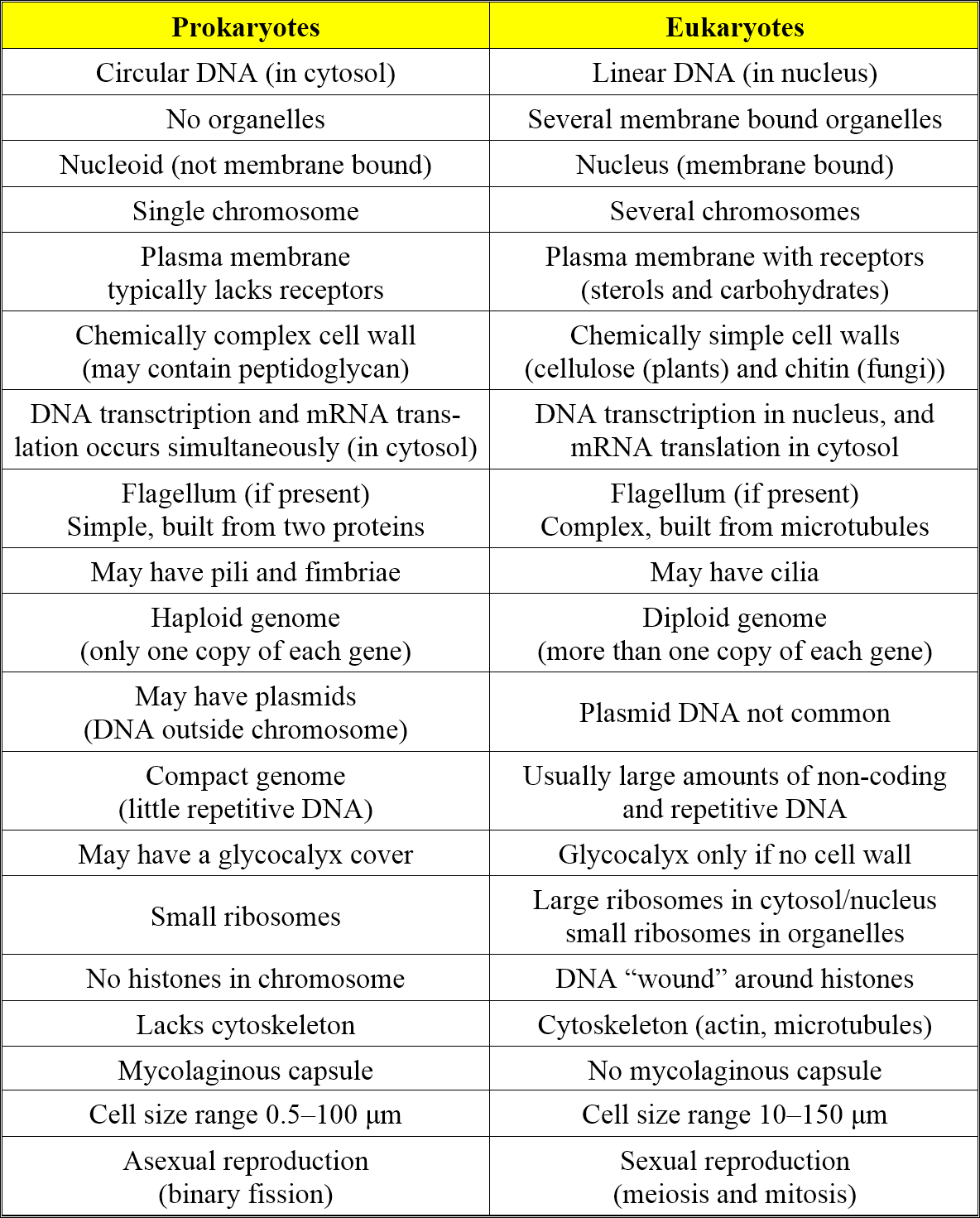 | Prokaryotes | Eukaryotes |
|---|---|
| Circular DNA (in cytosol) | Linear DNA (in nucleus) |
| No organelles | Several membrane bound organelles |
| Nucleoid (not membrane bound) | Nucleus (membrane bound) |
| Single chromosome | Several chromosomes |
| Plasma membrane typically lacks receptors | Plasma membrane with receptors (sterols and carbohydrates) |
| Chemically complex cell wall (may contain peptidoglycan) | Chemically simple cell walls (cellulose (plants) and chitin (fungi)) |
| DNA transctription and mRNA translation occurs simultaneously (in cytosol) | DNA transctription in nucleus, and mRNA translation in cytosol |
| Flagellum (if present) Simple, built from two proteins | Flagellum (if present) Complex, built from microtubules |
| May have pili and fimbriae | May have cilia |
| Haploid genome (only one copy of each gene) | Diploid genome (more than one copy of each gene) |
| May have plasmids (DNA outside chromosome) | Plasmid DNA not common |
| Compact genome (little repetitive DNA) | Usually large amounts of non-coding and repetitive DNA |
| May have a glycocalyx cover | Glycocalyx only if no cell wall |
| Small ribosomes | Large ribosomes in cytosol/nucleus small ribosomes in organelles |
| No histones in chromosome | DNA “wound” around histones |
| Lacks cytoskeleton | Cytoskeleton (actin, microtubules) |
| Mycolaginous capsule | No mycolaginous capsule |
| Cell size range 0.5–100 μm | Cell size range 10–150 μm |
| Asexual reproduction (binary fission) | Sexual reproduction (meiosis and mitosis) |